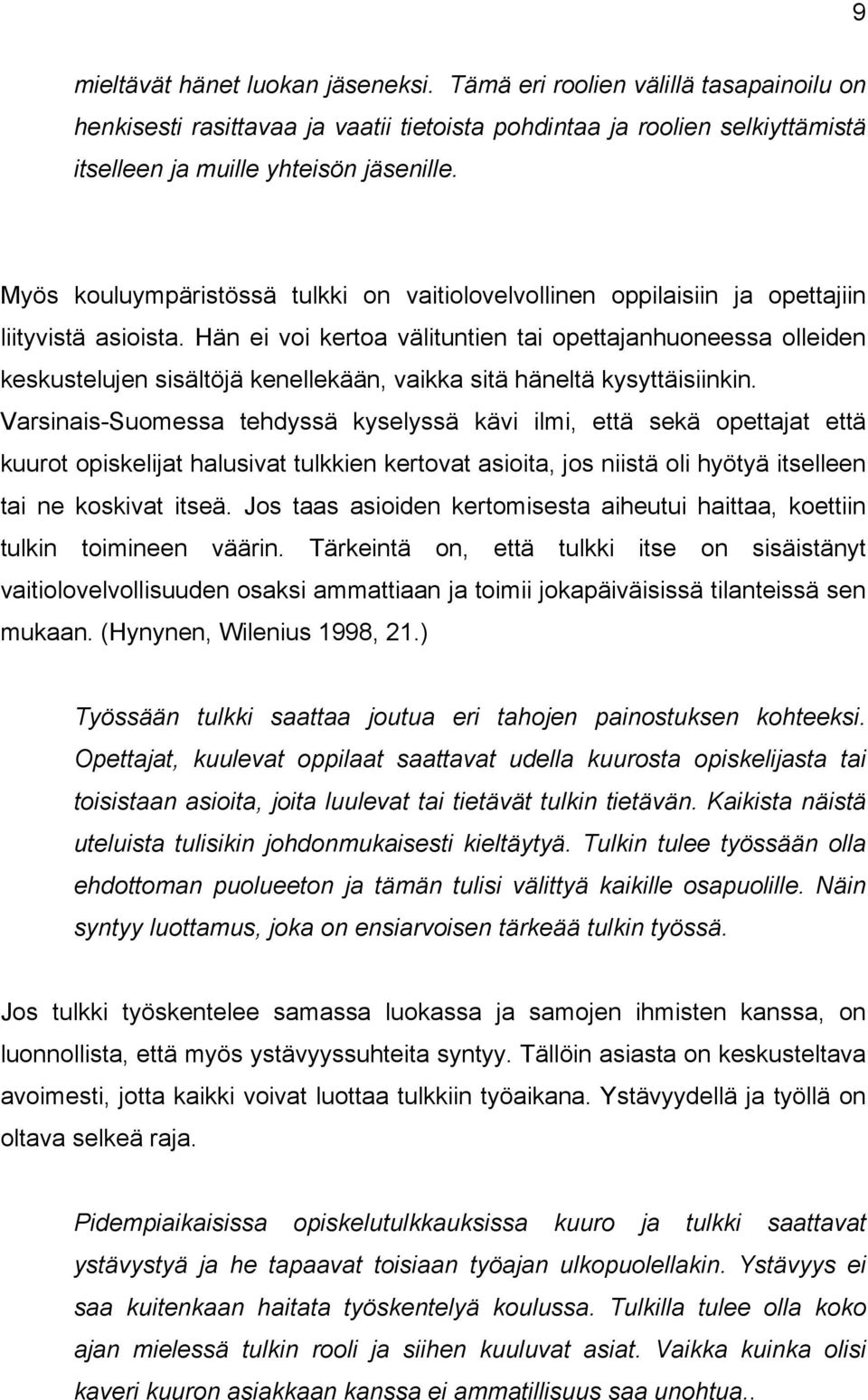 9

mieltävät hänet luokan jäseneksi. Tämä eri roolien välillä tasapainoilu on henkisesti rasittavaa ja vaatii tietoista pohdintaa ja roolien selkiyttämistä itselleen ja muille yhteisön jäsenille.

Myös kouluympäristössä tulkki on vaitiolovelvollinen oppilaisiin ja opettajiin liityvistä asioista. Hän ei voi kertoa välituntien tai opettajanhuoneessa olleiden keskustelujen sisältöjä kenellekään, vaikka sitä häneltä kysyttäisiinkin. Varsinais-Suomessa tehdyssä kyselyssä kävi ilmi, että sekä opettajat että kuurot opiskelijat halusivat tulkkien kertovat asioita, jos niistä oli hyötyä itselleen tai ne koskivat itseä. Jos taas asioiden kertomisesta aiheutui haittaa, koettiin tulkin toimineen väärin. Tärkeintä on, että tulkki itse on sisäistänyt vaitiolovelvollisuuden osaksi ammattiaan ja toimii jokapäiväisissä tilanteissä sen mukaan. (Hynynen, Wilenius 1998, 21.)

Työssään tulkki saattaa joutua eri tahojen painostuksen kohteeksi. Opettajat, kuulevat oppilaat saattavat udella kuurosta opiskelijasta tai toisistaan asioita, joita luulevat tai tietävät tulkin tietävän. Kaikista näistä uteluista tulisikin johdonmukaisesti kieltäytyä. Tulkin tulee työssään olla ehdottoman puolueeton ja tämän tulisi välittyä kaikille osapuolille. Näin syntyy luottamus, joka on ensiarvoisen tärkeää tulkin työssä.

Jos tulkki työskentelee samassa luokassa ja samojen ihmisten kanssa, on luonnollista, että myös ystävyyssuhteita syntyy. Tällöin asiasta on keskusteltava avoimesti, jotta kaikki voivat luottaa tulkkiin työaikana. Ystävyydellä ja työllä on oltava selkeä raja.

Pidempiaikaisissa opiskelutulkkauksissa kuuro ja tulkki saattavat ystävystyä ja he tapaavat toisiaan työajan ulkopuolellakin. Ystävyys ei saa kuitenkaan haitata työskentelyä koulussa. Tulkilla tulee olla koko ajan mielessä tulkin rooli ja siihen kuuluvat asiat. Vaikka kuinka olisi kaveri kuuron asiakkaan kanssa ei ammatillisuus saa unohtua..